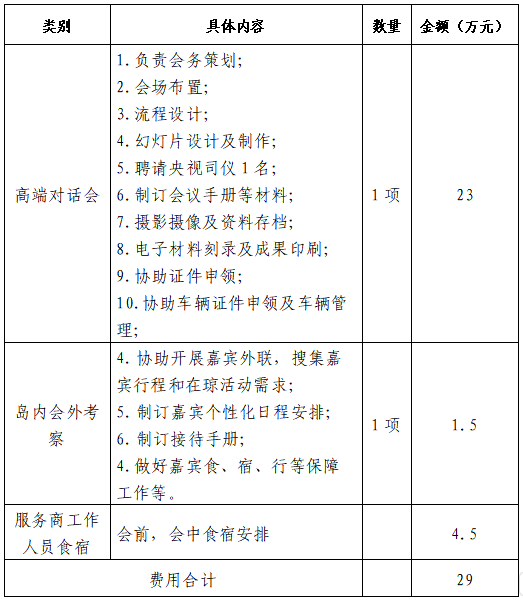 | 类别 | 具体内容 | 数量 | 金额（万元） |
|---|---|---|---|
| 高端对话会 | 1. 负责会务策划;<br>2. 会场布置;<br>3. 流程设计;<br>4. 幻灯片设计及制作;<br>5. 聘请央视司仪 1 名;<br>6. 制订会议手册等材料;<br>7. 摄影摄像及资料存档;<br>8. 电子材料刻录及成果印刷;<br>9. 协助证件申领;<br>10. 协助车辆证件申领及车辆管理; | 1 项 | 23 |
| 岛内会外考察 | 4. 协助开展嘉宾外联，搜集嘉宾行程和在琼活动需求;<br>5. 制订嘉宾个性化日程安排;<br>6. 制订接待手册;<br>4. 做好嘉宾食、宿、行等保障工作等。 | 1 项 | 1.5 |
| 服务商工作人员食宿 | 会前，会中食宿安排 | | 4.5 |
| 费用合计 | | | 29 |